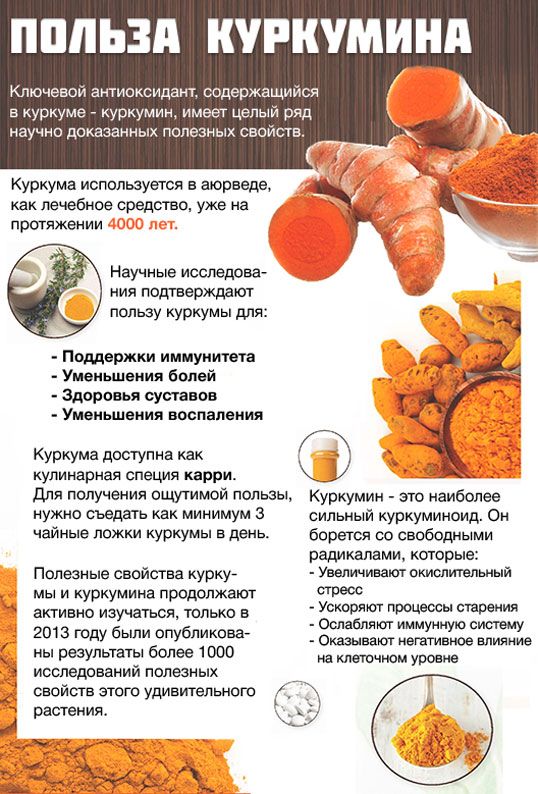 ПОЛЬЗА КУРКУМИНА

Ключевой антиоксидант, содержащийся в куркуме - куркумин, имеет целый ряд научно доказанных полезных свойств.

Куркума используется в аюрведе, как лечебное средство, уже на протяжении 4000 лет.

Научные исследования подтверждают пользу куркумы для:

- Поддержки иммунитета
- Уменьшения болей
- Здоровья суставов
- Уменьшения воспаления

Куркума доступна как кулинарная специя карри. Для получения ощутимой пользы, нужно съедать как минимум 3 чайные ложки куркумы в день.

Полезные свойства куркумы и куркумина продолжают активно изучаться, только в 2013 году были опубликованы результаты более 1000 исследований полезных свойств этого удивительного растения.

Куркумин - это наиболее сильный куркуминоид. Он борется со свободными радикалами, которые:
- Увеличивают окислительный стресс
- Ускоряют процессы старения
- Ослабляют иммунную систему
- Оказывают негативное влияние на клеточном уровне